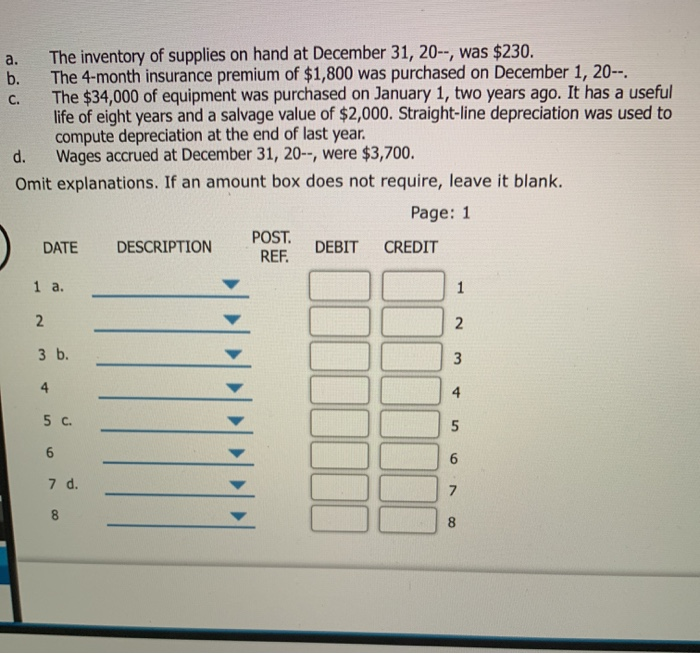 a. The inventory of supplies on hand at December 31, 20--, was $230.
b. The 4-month insurance premium of $1,800 was purchased on December 1, 20--.
c. The $34,000 of equipment was purchased on January 1, two years ago. It has a useful life of eight years and a salvage value of $2,000. Straight-line depreciation was used to compute depreciation at the end of last year.
d. Wages accrued at December 31, 20--, were $3,700.

Omit explanations. If an amount box does not require, leave it blank.

Page: 1

| DATE | DESCRIPTION | POST. REF. | DEBIT | CREDIT | |
|---|---|---|---|---|---|
| 1 a. | | | | | 1 |
| 2 | | | | | 2 |
| 3 b. | | | | | 3 |
| 4 | | | | | 4 |
| 5 c. | | | | | 5 |
| 6 | | | | | 6 |
| 7 d. | | | | | 7 |
| 8 | | | | | 8 |